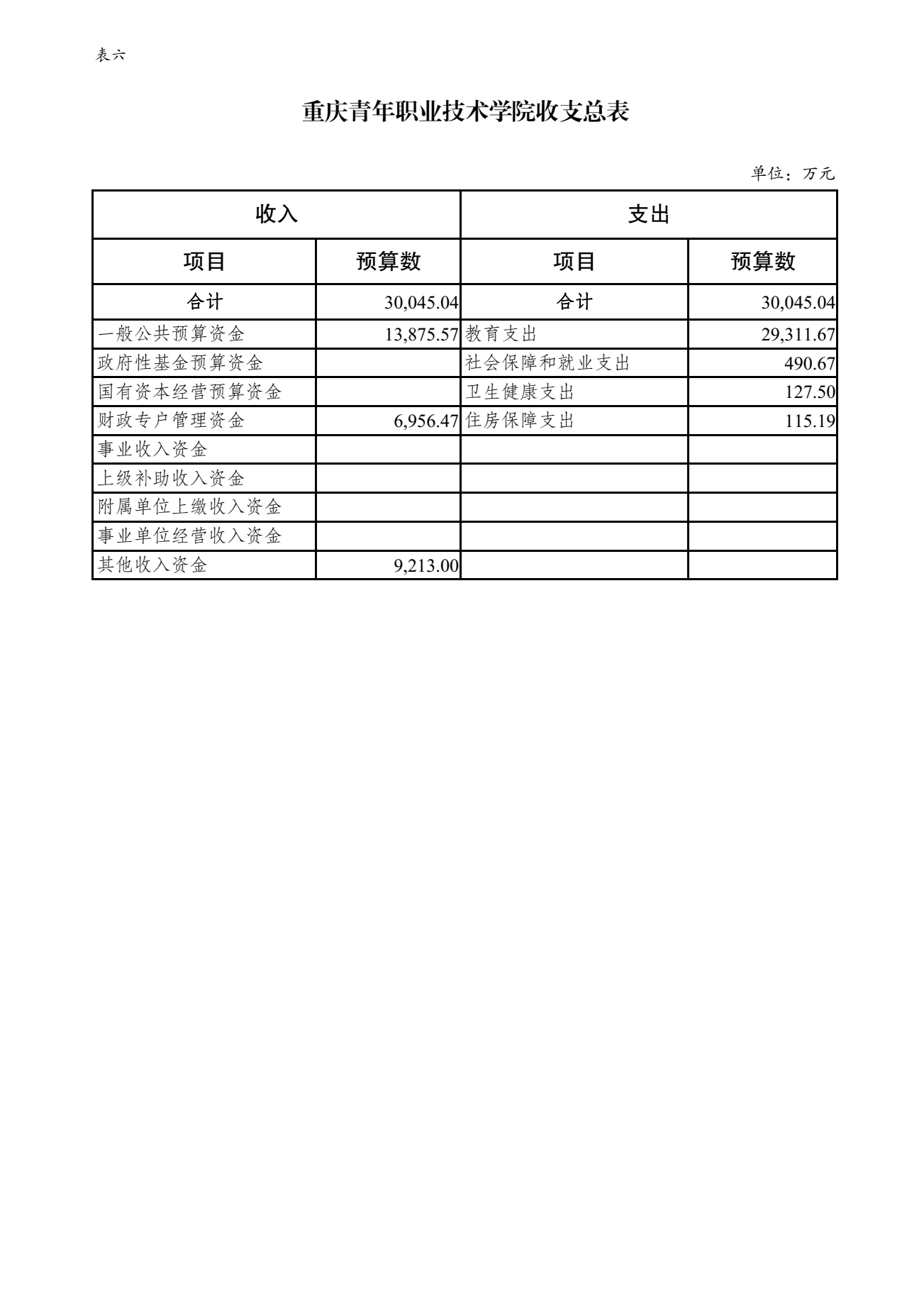 表六

重庆青年职业技术学院收支总表

单位：万元

| 收入 |  | 支出 |  |
|---|---|---|---|
| 项目 | 预算数 | 项目 | 预算数 |
| 合计 | 30,045.04 | 合计 | 30,045.04 |
| 一般公共预算资金 | 13,875.57 | 教育支出 | 29,311.67 |
| 政府性基金预算资金 |  | 社会保障和就业支出 | 490.67 |
| 国有资本经营预算资金 |  | 卫生健康支出 | 127.50 |
| 财政专户管理资金 | 6,956.47 | 住房保障支出 | 115.19 |
| 事业收入资金 |  |  |  |
| 上级补助收入资金 |  |  |  |
| 附属单位上缴收入资金 |  |  |  |
| 事业单位经营收入资金 |  |  |  |
| 其他收入资金 | 9,213.00 |  |  |